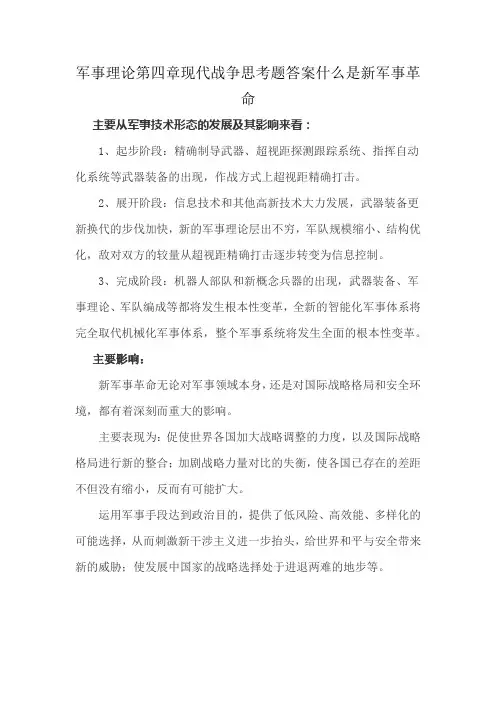 军事理论第四章现代战争思考题答案什么是新军事革命

主要从军事技术形态的发展及其影响来看：

1、起步阶段：精确制导武器、超视距探测跟踪系统、指挥自动化系统等武器装备的出现，作战方式上超视距精确打击。

2、展开阶段：信息技术和其他高新技术大力发展，武器装备更新换代的步伐加快，新的军事理论层出不穷，军队规模缩小、结构优化，敌对双方的较量从超视距精确打击逐步转变为信息控制。

3、完成阶段：机器人部队和新概念兵器的出现，武器装备、军事理论、军队编成等都将发生根本性变革，全新的智能化军事体系将完全取代机械化军事体系，整个军事系统将发生全面的根本性变革。

主要影响：

新军事革命无论对军事领域本身，还是对国际战略格局和安全环境，都有着深刻而重大的影响。

主要表现为：促使世界各国加大战略调整的力度，以及国际战略格局进行新的整合；加剧战略力量对比的失衡，使各国已存在的差距不但没有缩小，反而有可能扩大。

运用军事手段达到政治目的，提供了低风险、高效能、多样化的可能选择，从而刺激新干涉主义进一步抬头，给世界和平与安全带来新的威胁；使发展中国家的战略选择处于进退两难的地步等。